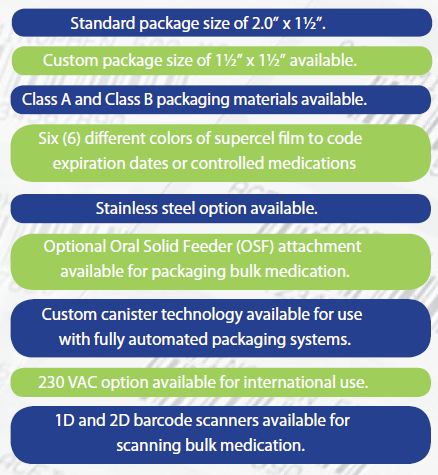 Standard package size of 2.0" x 1½".

Custom package size of 1½" x 1½" available.

Class A and Class B packaging materials available.

Six (6) different colors of supercel film to code expiration dates or controlled medications

Stainless steel option available.

Optional Oral Solid Feeder (OSF) attachment available for packaging bulk medication.

Custom canister technology available for use with fully automated packaging systems.

230 VAC option available for international use.

1D and 2D barcode scanners available for scanning bulk medication.